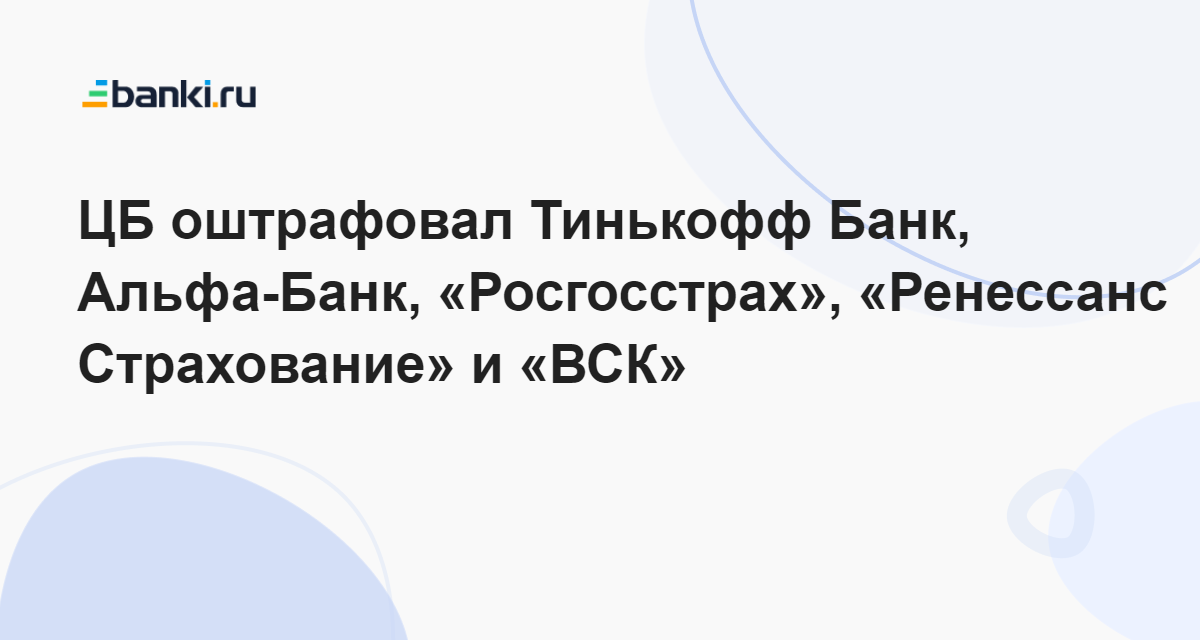 banki.ru

ЦБ оштрафовал Тинькофф Банк, Альфа-Банк, «Росгосстрах», «Ренессанс Страхование» и «ВСК»